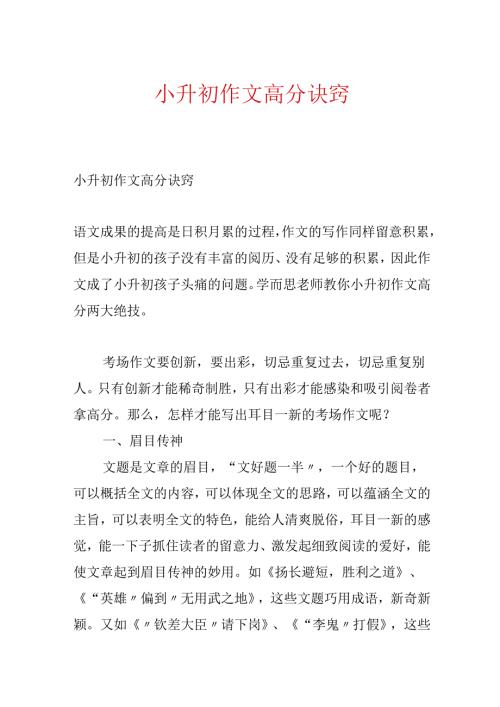 小升初作文高分诀窍

小升初作文高分诀窍

语文成果的提高是日积月累的过程，作文的写作同样留意积累，但是小升初的孩子没有丰富的阅历、没有足够的积累，因此作文成了小升初孩子头痛的问题。学而思老师教你小升初作文高分两大绝技。

考场作文要创新，要出彩，切忌重复过去，切忌重复别人。只有创新才能稀奇制胜，只有出彩才能感染和吸引阅卷者拿高分。那么，怎样才能写出耳目一新的考场作文呢？

一、眉目传神

文题是文章的眉目，“文好题一半〃，一个好的题目，可以概括全文的内容，可以体现全文的思路，可以蕴涵全文的主旨，可以表明全文的特色，能给人清爽脱俗，耳目一新的感觉，能一下子抓住读者的留意力、激发起细致阅读的爱好，能使文章起到眉目传神的妙用。如《扬长避短，胜利之道》、《“英雄〃偏到〃无用武之地》，这些文题巧用成语，新奇新颖。又如《〃钦差大臣〃请下岗》、《“李鬼〃打假》，这些